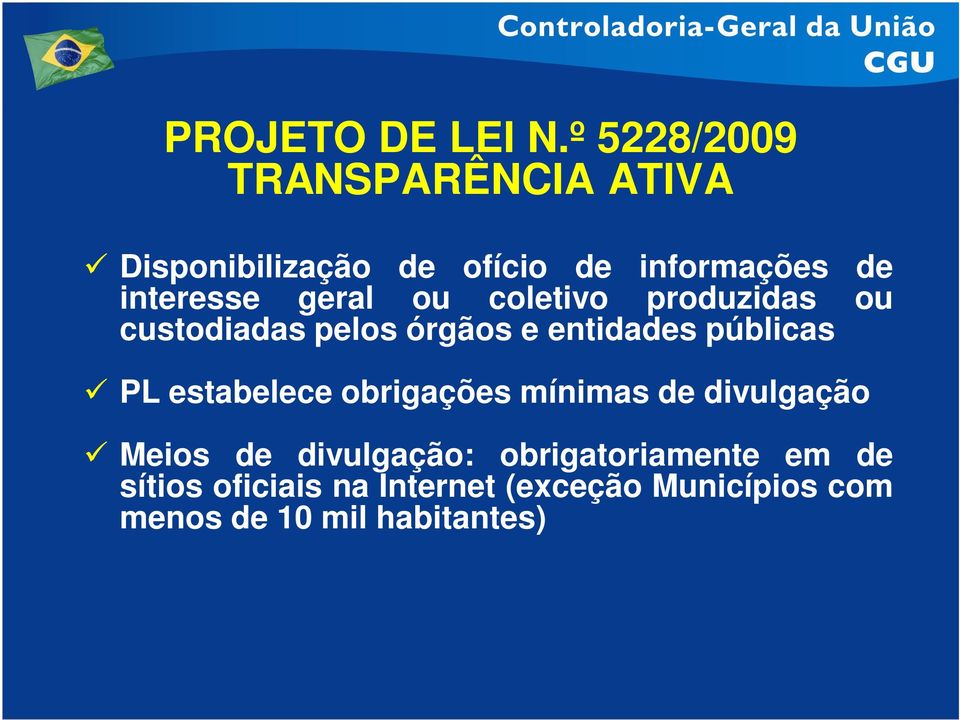 Controladoria-Geral da União
CGU

PROJETO DE LEI N.º 5228/2009
TRANSPARÊNCIA ATIVA

✓ Disponibilização de ofício de informações de interesse geral ou coletivo produzidas ou custodiadas pelos órgãos e entidades públicas

✓ PL estabelece obrigações mínimas de divulgação

✓ Meios de divulgação: obrigatoriamente em de sítios oficiais na Internet (exceção Municípios com menos de 10 mil habitantes)